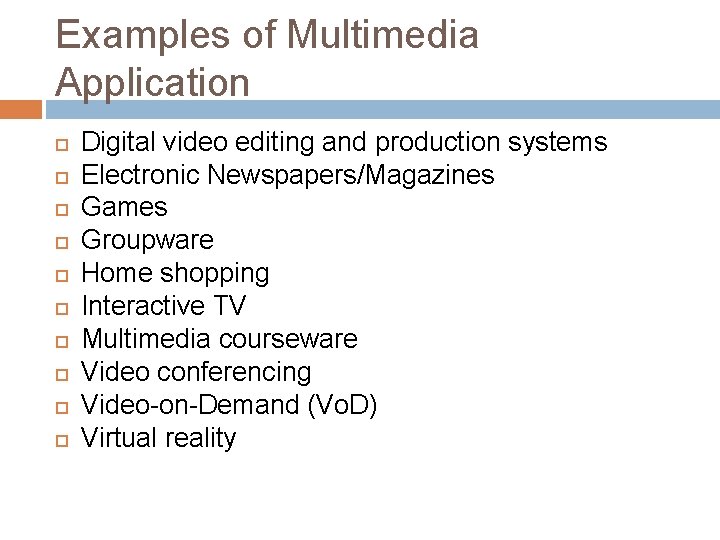 Examples of Multimedia Application

• Digital video editing and production systems
• Electronic Newspapers/Magazines
• Games
• Groupware
• Home shopping
• Interactive TV
• Multimedia courseware
• Video conferencing
• Video-on-Demand (VoD)
• Virtual reality